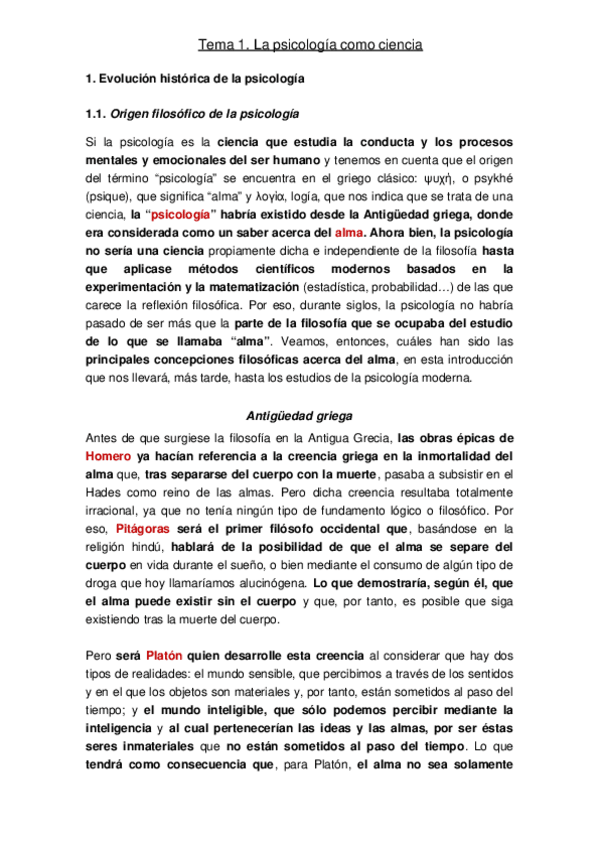 Tema 1. La psicología como ciencia

1. Evolución histórica de la psicología

1.1. Origen filosófico de la psicología

Si la psicología es la ciencia que estudia la conducta y los procesos mentales y emocionales del ser humano y tenemos en cuenta que el origen del término "psicología" se encuentra en el griego clásico: ψυχή, o psykhé (psique), que significa "alma" y λογία, logía, que nos indica que se trata de una ciencia, la "psicología" habría existido desde la Antigüedad griega, donde era considerada como un saber acerca del alma. Ahora bien, la psicología no sería una ciencia propiamente dicha e independiente de la filosofía hasta que aplicase métodos científicos modernos basados en la experimentación y la matematización (estadística, probabilidad…) de las que carece la reflexión filosófica. Por eso, durante siglos, la psicología no habría pasado de ser más que la parte de la filosofía que se ocupaba del estudio de lo que se llamaba "alma". Veamos, entonces, cuáles han sido las principales concepciones filosóficas acerca del alma, en esta introducción que nos llevará, más tarde, hasta los estudios de la psicología moderna.

Antigüedad griega

Antes de que surgiese la filosofía en la Antigua Grecia, las obras épicas de Homero ya hacían referencia a la creencia griega en la inmortalidad del alma que, tras separarse del cuerpo con la muerte, pasaba a subsistir en el Hades como reino de las almas. Pero dicha creencia resultaba totalmente irracional, ya que no tenía ningún tipo de fundamento lógico o filosófico. Por eso, Pitágoras será el primer filósofo occidental que, basándose en la religión hindú, hablará de la posibilidad de que el alma se separe del cuerpo en vida durante el sueño, o bien mediante el consumo de algún tipo de droga que hoy llamaríamos alucinógena. Lo que demostraría, según él, que el alma puede existir sin el cuerpo y que, por tanto, es posible que siga existiendo tras la muerte del cuerpo.

Pero será Platón quien desarrolle esta creencia al considerar que hay dos tipos de realidades: el mundo sensible, que percibimos a través de los sentidos y en el que los objetos son materiales y, por tanto, están sometidos al paso del tiempo; y el mundo inteligible, que sólo podemos percibir mediante la inteligencia y al cual pertenecerían las ideas y las almas, por ser éstas seres inmateriales que no están sometidos al paso del tiempo. Lo que tendrá como consecuencia que, para Platón, el alma no sea solamente